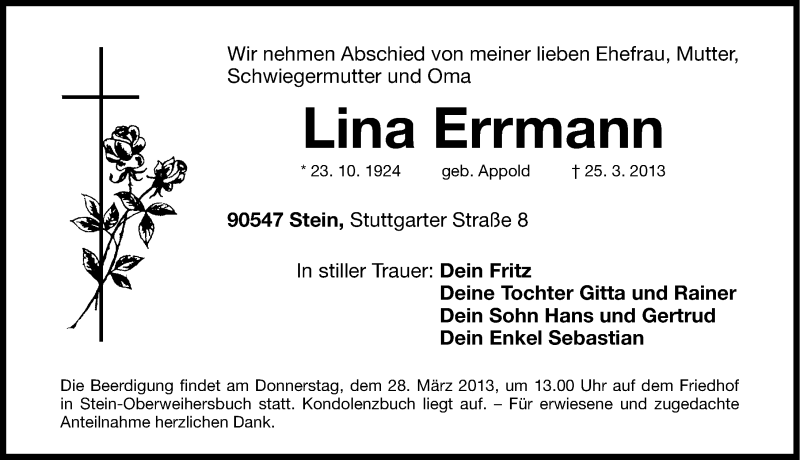 Wir nehmen Abschied von meiner lieben Ehefrau, Mutter, Schwiegermutter und Oma

Lina Errmann

* 23. 10. 1924 geb. Appold † 25. 3. 2013

90547 Stein, Stuttgarter Straße 8

In stiller Trauer: Dein Fritz
Deine Tochter Gitta und Rainer
Dein Sohn Hans und Gertrud
Dein Enkel Sebastian

Die Beerdigung findet am Donnerstag, dem 28. März 2013, um 13.00 Uhr auf dem Friedhof in Stein-Oberweihersbuch statt. Kondolenzbuch liegt auf. – Für erwiesene und zugedachte Anteilnahme herzlichen Dank.